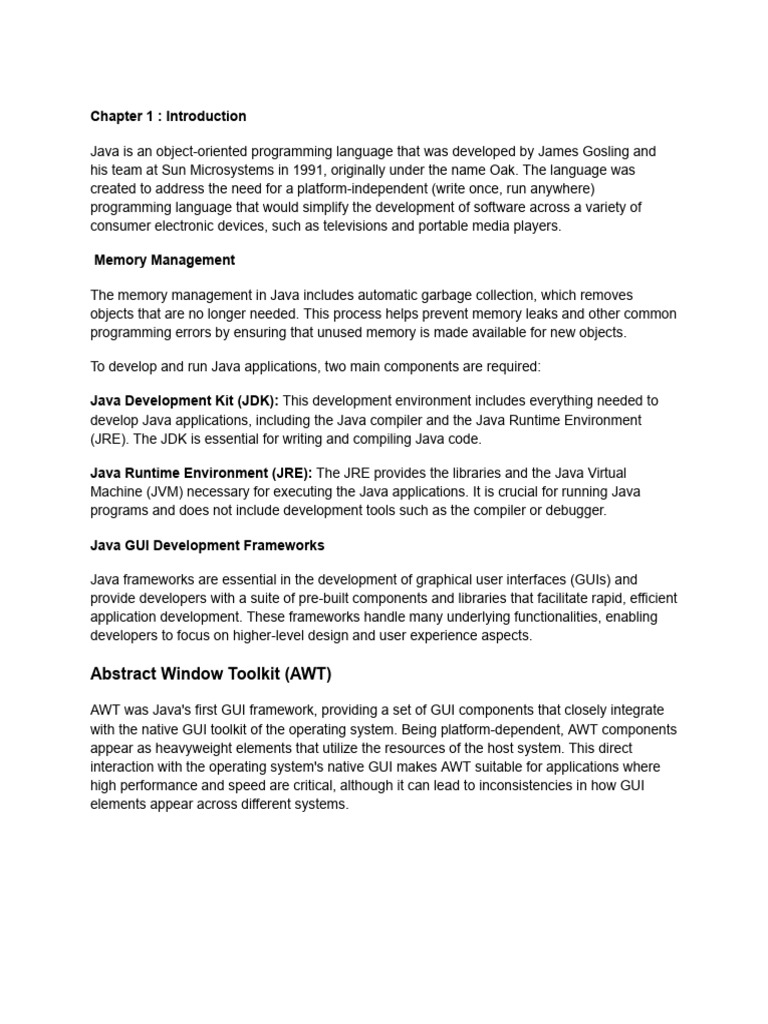 Chapter 1 : Introduction

Java is an object-oriented programming language that was developed by James Gosling and his team at Sun Microsystems in 1991, originally under the name Oak. The language was created to address the need for a platform-independent (write once, run anywhere) programming language that would simplify the development of software across a variety of consumer electronic devices, such as televisions and portable media players.

Memory Management

The memory management in Java includes automatic garbage collection, which removes objects that are no longer needed. This process helps prevent memory leaks and other common programming errors by ensuring that unused memory is made available for new objects.

To develop and run Java applications, two main components are required:

Java Development Kit (JDK): This development environment includes everything needed to develop Java applications, including the Java compiler and the Java Runtime Environment (JRE). The JDK is essential for writing and compiling Java code.

Java Runtime Environment (JRE): The JRE provides the libraries and the Java Virtual Machine (JVM) necessary for executing the Java applications. It is crucial for running Java programs and does not include development tools such as the compiler or debugger.

Java GUI Development Frameworks

Java frameworks are essential in the development of graphical user interfaces (GUIs) and provide developers with a suite of pre-built components and libraries that facilitate rapid, efficient application development. These frameworks handle many underlying functionalities, enabling developers to focus on higher-level design and user experience aspects.

Abstract Window Toolkit (AWT)

AWT was Java's first GUI framework, providing a set of GUI components that closely integrate with the native GUI toolkit of the operating system. Being platform-dependent, AWT components appear as heavyweight elements that utilize the resources of the host system. This direct interaction with the operating system's native GUI makes AWT suitable for applications where high performance and speed are critical, although it can lead to inconsistencies in how GUI elements appear across different systems.